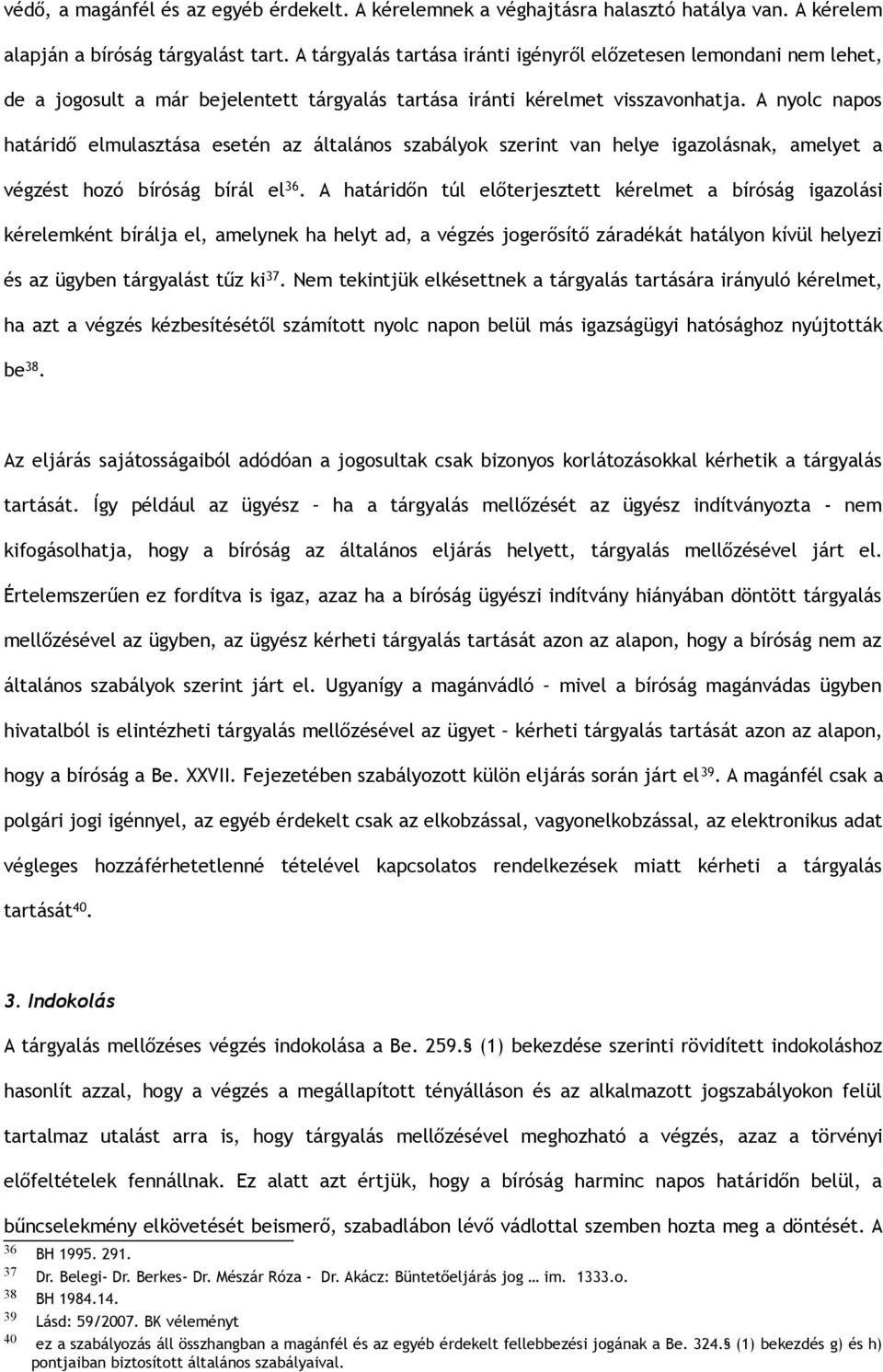 védő, a magánfél és az egyéb érdekelt. A kérelemnek a véghajtásra halasztó hatálya van. A kérelem alapján a bíróság tárgyalást tart. A tárgyalás tartása iránti igényről előzetesen lemondani nem lehet, de a jogosult a már bejelentett tárgyalás tartása iránti kérelmet visszavonhatja. A nyolc napos határidő elmulasztása esetén az általános szabályok szerint van helye igazolásnak, amelyet a végzést hozó bíróság bírál el$^{36}$. A határidőn túl előterjesztett kérelmet a bíróság igazolási kérelemként bírálja el, amelynek ha helyt ad, a végzés jogerősítő záradékát hatályon kívül helyezi és az ügyben tárgyalást tűz ki$^{37}$. Nem tekintjük elkésettnek a tárgyalás tartására irányuló kérelmet, ha azt a végzés kézbesítésétől számított nyolc napon belül más igazságügyi hatósághoz nyújtották be$^{38}$.

Az eljárás sajátosságaiból adódóan a jogosultak csak bizonyos korlátozásokkal kérhetik a tárgyalás tartását. Így például az ügyész – ha a tárgyalás mellőzését az ügyész indítványozta - nem kifogásolhatja, hogy a bíróság az általános eljárás helyett, tárgyalás mellőzésével járt el. Értelemszerűen ez fordítva is igaz, azaz ha a bíróság ügyészi indítvány hiányában döntött tárgyalás mellőzésével az ügyben, az ügyész kérheti tárgyalás tartását azon az alapon, hogy a bíróság nem az általános szabályok szerint járt el. Ugyanígy a magánvádló – mivel a bíróság magánvádas ügyben hivatalból is elintézheti tárgyalás mellőzésével az ügyet – kérheti tárgyalás tartását azon az alapon, hogy a bíróság a Be. XXVII. Fejezetében szabályozott külön eljárás során járt el$^{39}$. A magánfél csak a polgári jogi igénnyel, az egyéb érdekelt csak az elkobzással, vagyonelkobzással, az elektronikus adat végleges hozzáférhetetlenné tételével kapcsolatos rendelkezések miatt kérheti a tárgyalás tartását$^{40}$.

3. Indokolás

A tárgyalás mellőzéses végzés indokolása a Be. 259.§ (1) bekezdése szerinti rövidített indokoláshoz hasonlít azzal, hogy a végzés a megállapított tényálláson és az alkalmazott jogszabályokon felül tartalmaz utalást arra is, hogy tárgyalás mellőzésével meghozható a végzés, azaz a törvényi előfeltételek fennállnak. Ez alatt azt értjük, hogy a bíróság harminc napos határidőn belül, a bűncselekmény elkövetését beismerő, szabadlábon lévő vádlottal szemben hozta meg a döntését. A

36 BH 1995. 291.
37 Dr. Belegi- Dr. Berkes- Dr. Mészár Róza - Dr. Akácz: Büntetőeljárás jog … im. 1333.o.
38 BH 1984.14.
39 Lásd: 59/2007. BK véleményt
40 ez a szabályozás áll összhangban a magánfél és az egyéb érdekelt fellebbezési jogának a Be. 324.§ (1) bekezdés g) és h) pontjaiban biztosított általános szabályaival.